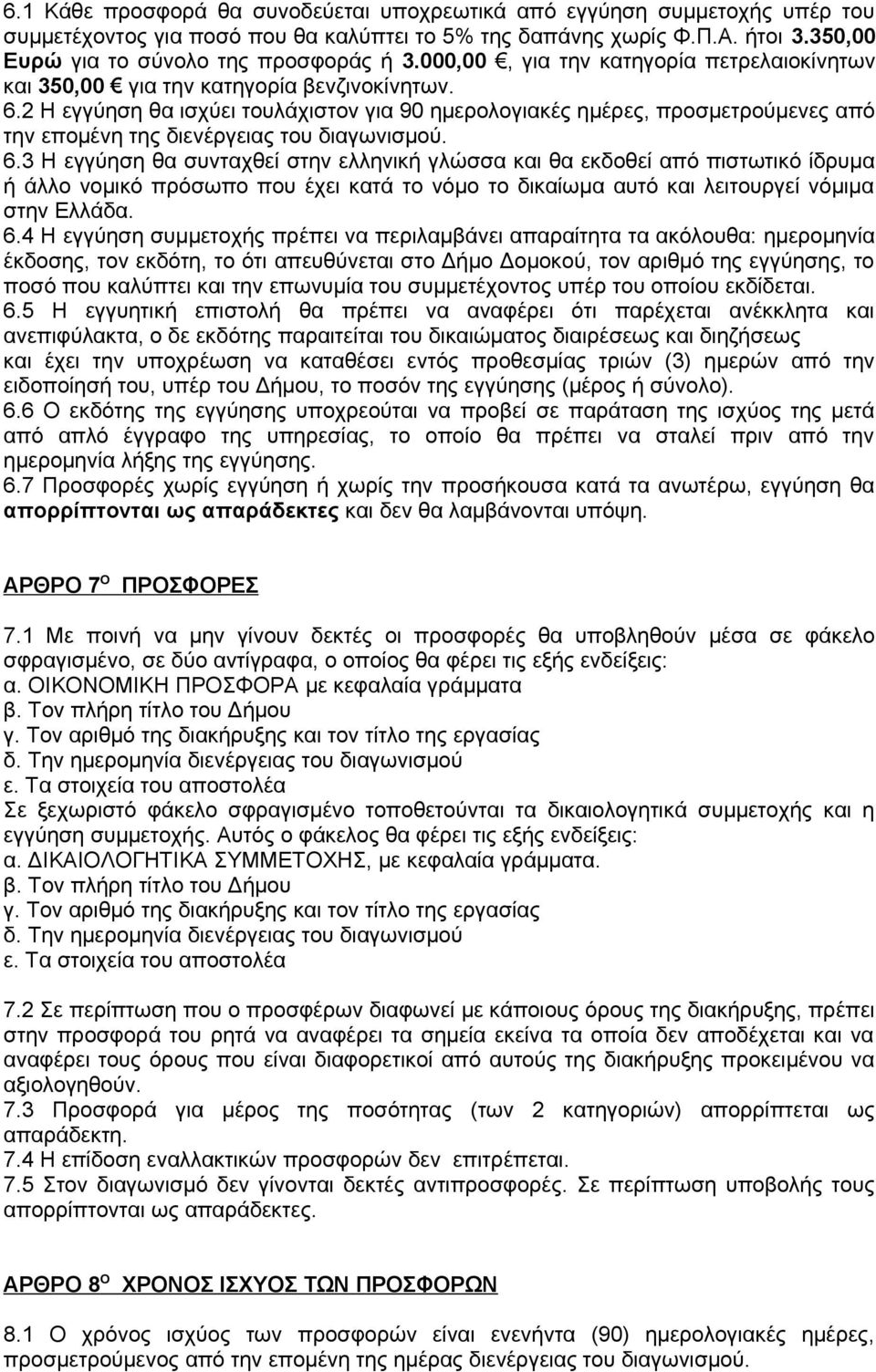 6.1 Κάθε προσφορά θα συνοδεύεται υποχρεωτικά από εγγύηση συμμετοχής υπέρ του συμμετέχοντος για ποσό που θα καλύπτει το 5% της δαπάνης χωρίς Φ.Π.Α. ήτοι 3.350,00 Ευρώ για το σύνολο της προσφοράς ή 3.000,00 €, για την κατηγορία πετρελαιοκίνητων και 350,00 € για την κατηγορία βενζινοκίνητων.
6.2 Η εγγύηση θα ισχύει τουλάχιστον για 90 ημερολογιακές ημέρες, προσμετρούμενες από την επομένη της διενέργειας του διαγωνισμού.
6.3 Η εγγύηση θα συνταχθεί στην ελληνική γλώσσα και θα εκδοθεί από πιστωτικό ίδρυμα ή άλλο νομικό πρόσωπο που έχει κατά το νόμο το δικαίωμα αυτό και λειτουργεί νόμιμα στην Ελλάδα.
6.4 Η εγγύηση συμμετοχής πρέπει να περιλαμβάνει απαραίτητα τα ακόλουθα: ημερομηνία έκδοσης, τον εκδότη, το ότι απευθύνεται στο Δήμο Δομοκού, τον αριθμό της εγγύησης, το ποσό που καλύπτει και την επωνυμία του συμμετέχοντος υπέρ του οποίου εκδίδεται.
6.5 Η εγγυητική επιστολή θα πρέπει να αναφέρει ότι παρέχεται ανέκκλητα και ανεπιφύλακτα, ο δε εκδότης παραιτείται του δικαιώματος διαιρέσεως και διηζήσεως και έχει την υποχρέωση να καταθέσει εντός προθεσμίας τριών (3) ημερών από την ειδοποίησή του, υπέρ του Δήμου, το ποσόν της εγγύησης (μέρος ή σύνολο).
6.6 Ο εκδότης της εγγύησης υποχρεούται να προβεί σε παράταση της ισχύος της μετά από απλό έγγραφο της υπηρεσίας, το οποίο θα πρέπει να σταλεί πριν από την ημερομηνία λήξης της εγγύησης.
6.7 Προσφορές χωρίς εγγύηση ή χωρίς την προσήκουσα κατά τα ανωτέρω, εγγύηση θα απορρίπτονται ως απαράδεκτες και δεν θα λαμβάνονται υπόψη.

ΑΡΘΡΟ 7$^{Ο}$ ΠΡΟΣΦΟΡΕΣ

7.1 Με ποινή να μην γίνουν δεκτές οι προσφορές θα υποβληθούν μέσα σε φάκελο σφραγισμένο, σε δύο αντίγραφα, ο οποίος θα φέρει τις εξής ενδείξεις:
α. ΟΙΚΟΝΟΜΙΚΗ ΠΡΟΣΦΟΡΑ με κεφαλαία γράμματα
β. Τον πλήρη τίτλο του Δήμου
γ. Τον αριθμό της διακήρυξης και τον τίτλο της εργασίας
δ. Την ημερομηνία διενέργειας του διαγωνισμού
ε. Τα στοιχεία του αποστολέα
Σε ξεχωριστό φάκελο σφραγισμένο τοποθετούνται τα δικαιολογητικά συμμετοχής και η εγγύηση συμμετοχής. Αυτός ο φάκελος θα φέρει τις εξής ενδείξεις:
α. ΔΙΚΑΙΟΛΟΓΗΤΙΚΑ ΣΥΜΜΕΤΟΧΗΣ, με κεφαλαία γράμματα.
β. Τον πλήρη τίτλο του Δήμου
γ. Τον αριθμό της διακήρυξης και τον τίτλο της εργασίας
δ. Την ημερομηνία διενέργειας του διαγωνισμού
ε. Τα στοιχεία του αποστολέα

7.2 Σε περίπτωση που ο προσφέρων διαφωνεί με κάποιους όρους της διακήρυξης, πρέπει στην προσφορά του ρητά να αναφέρει τα σημεία εκείνα τα οποία δεν αποδέχεται και να αναφέρει τους όρους που είναι διαφορετικοί από αυτούς της διακήρυξης προκειμένου να αξιολογηθούν.
7.3 Προσφορά για μέρος της ποσότητας (των 2 κατηγοριών) απορρίπτεται ως απαράδεκτη.
7.4 Η επίδοση εναλλακτικών προσφορών δεν επιτρέπεται.
7.5 Στον διαγωνισμό δεν γίνονται δεκτές αντιπροσφορές. Σε περίπτωση υποβολής τους απορρίπτονται ως απαράδεκτες.

ΑΡΘΡΟ 8$^{Ο}$ ΧΡΟΝΟΣ ΙΣΧΥΟΣ ΤΩΝ ΠΡΟΣΦΟΡΩΝ

8.1 Ο χρόνος ισχύος των προσφορών είναι ενενήντα (90) ημερολογιακές ημέρες, προσμετρούμενες από την επομένη της ημέρας διενέργειας του διαγωνισμού.